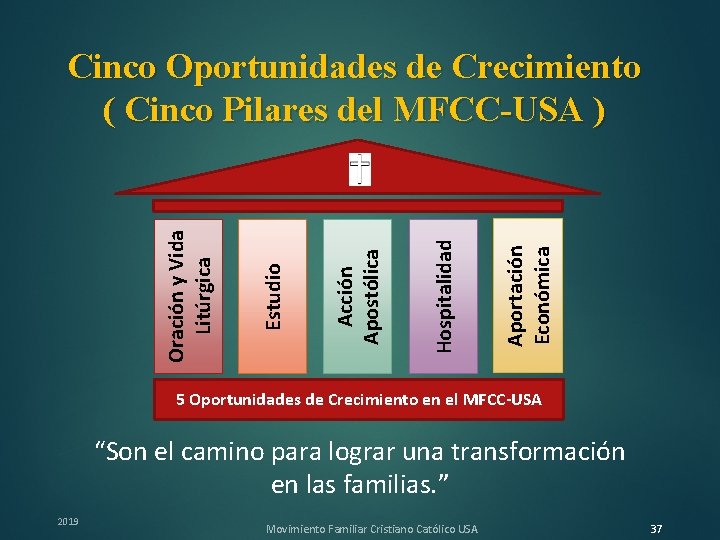 Cinco Oportunidades de Crecimiento
( Cinco Pilares del MFCC-USA )

Oración y Vida Litúrgica

Estudio

Acción Apostólica

Hospitalidad

Aportación Económica

5 Oportunidades de Crecimiento en el MFCC-USA

“Son el camino para lograr una transformación en las familias.”

2019

Movimiento Familiar Cristiano Católico USA

37